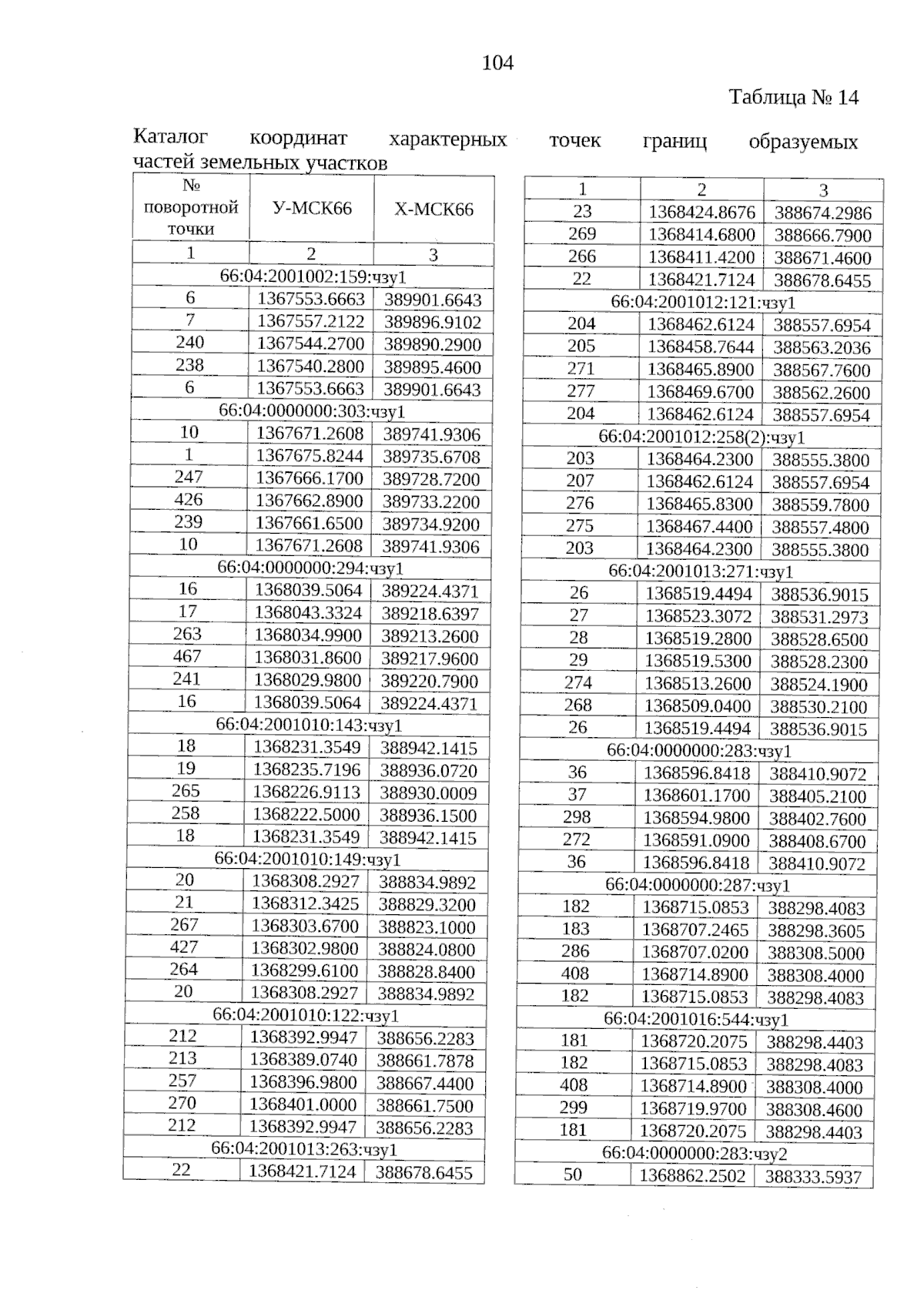 104

Таблица № 14

Каталог координат характерных точек границ образуемых частей земельных участков

| № поворотной точки | У-МСК66 | Х-МСК66 |
|---|---|---|
| 1 | 2 | 3 |
| 66:04:2001002:159:чзу1 | | |
| 6 | 1367553.6663 | 389901.6643 |
| 7 | 1367557.2122 | 389896.9102 |
| 240 | 1367544.2700 | 389890.2900 |
| 238 | 1367540.2800 | 389895.4600 |
| 6 | 1367553.6663 | 389901.6643 |
| 66:04:0000000:303:чзу1 | | |
| 10 | 1367671.2608 | 389741.9306 |
| 1 | 1367675.8244 | 389735.6708 |
| 247 | 1367666.1700 | 389728.7200 |
| 426 | 1367662.8900 | 389733.2200 |
| 239 | 1367661.6500 | 389734.9200 |
| 10 | 1367671.2608 | 389741.9306 |
| 66:04:0000000:294:чзу1 | | |
| 16 | 1368039.5064 | 389224.4371 |
| 17 | 1368043.3324 | 389218.6397 |
| 263 | 1368034.9900 | 389213.2600 |
| 467 | 1368031.8600 | 389217.9600 |
| 241 | 1368029.9800 | 389220.7900 |
| 16 | 1368039.5064 | 389224.4371 |
| 66:04:2001010:143:чзу1 | | |
| 18 | 1368231.3549 | 388942.1415 |
| 19 | 1368235.7196 | 388936.0720 |
| 265 | 1368226.9113 | 388930.0009 |
| 258 | 1368222.5000 | 388936.1500 |
| 18 | 1368231.3549 | 388942.1415 |
| 66:04:2001010:149:чзу1 | | |
| 20 | 1368308.2927 | 388834.9892 |
| 21 | 1368312.3425 | 388829.3200 |
| 267 | 1368303.6700 | 388823.1000 |
| 427 | 1368302.9800 | 388824.0800 |
| 264 | 1368299.6100 | 388828.8400 |
| 20 | 1368308.2927 | 388834.9892 |
| 66:04:2001010:122:чзу1 | | |
| 212 | 1368392.9947 | 388656.2283 |
| 213 | 1368389.0740 | 388661.7878 |
| 257 | 1368396.9800 | 388667.4400 |
| 270 | 1368401.0000 | 388661.7500 |
| 212 | 1368392.9947 | 388656.2283 |
| 66:04:2001013:263:чзу1 | | |
| 22 | 1368421.7124 | 388678.6455 |

| 1 | 2 | 3 |
|---|---|---|
| 23 | 1368424.8676 | 388674.2986 |
| 269 | 1368414.6800 | 388666.7900 |
| 266 | 1368411.4200 | 388671.4600 |
| 22 | 1368421.7124 | 388678.6455 |
| 66:04:2001012:121:чзу1 | | |
| 204 | 1368462.6124 | 388557.6954 |
| 205 | 1368458.7644 | 388563.2036 |
| 271 | 1368465.8900 | 388567.7600 |
| 277 | 1368469.6700 | 388562.2600 |
| 204 | 1368462.6124 | 388557.6954 |
| 66:04:2001012:258(2):чзу1 | | |
| 203 | 1368464.2300 | 388555.3800 |
| 207 | 1368462.6124 | 388557.6954 |
| 276 | 1368465.8300 | 388559.7800 |
| 275 | 1368467.4400 | 388557.4800 |
| 203 | 1368464.2300 | 388555.3800 |
| 66:04:2001013:271:чзу1 | | |
| 26 | 1368519.4494 | 388536.9015 |
| 27 | 1368523.3072 | 388531.2973 |
| 28 | 1368519.2800 | 388528.6500 |
| 29 | 1368519.5300 | 388528.2300 |
| 274 | 1368513.2600 | 388524.1900 |
| 268 | 1368509.0400 | 388530.2100 |
| 26 | 1368519.4494 | 388536.9015 |
| 66:04:0000000:283:чзу1 | | |
| 36 | 1368596.8418 | 388410.9072 |
| 37 | 1368601.1700 | 388405.2100 |
| 298 | 1368594.9800 | 388402.7600 |
| 272 | 1368591.0900 | 388408.6700 |
| 36 | 1368596.8418 | 388410.9072 |
| 66:04:0000000:287:чзу1 | | |
| 182 | 1368715.0853 | 388298.4083 |
| 183 | 1368707.2465 | 388298.3605 |
| 286 | 1368707.0200 | 388308.5000 |
| 408 | 1368714.8900 | 388308.4000 |
| 182 | 1368715.0853 | 388298.4083 |
| 66:04:2001016:544:чзу1 | | |
| 181 | 1368720.2075 | 388298.4403 |
| 182 | 1368715.0853 | 388298.4083 |
| 408 | 1368714.8900 | 388308.4000 |
| 299 | 1368719.9700 | 388308.4600 |
| 181 | 1368720.2075 | 388298.4403 |
| 66:04:0000000:283:чзу2 | | |
| 50 | 1368862.2502 | 388333.5937 |